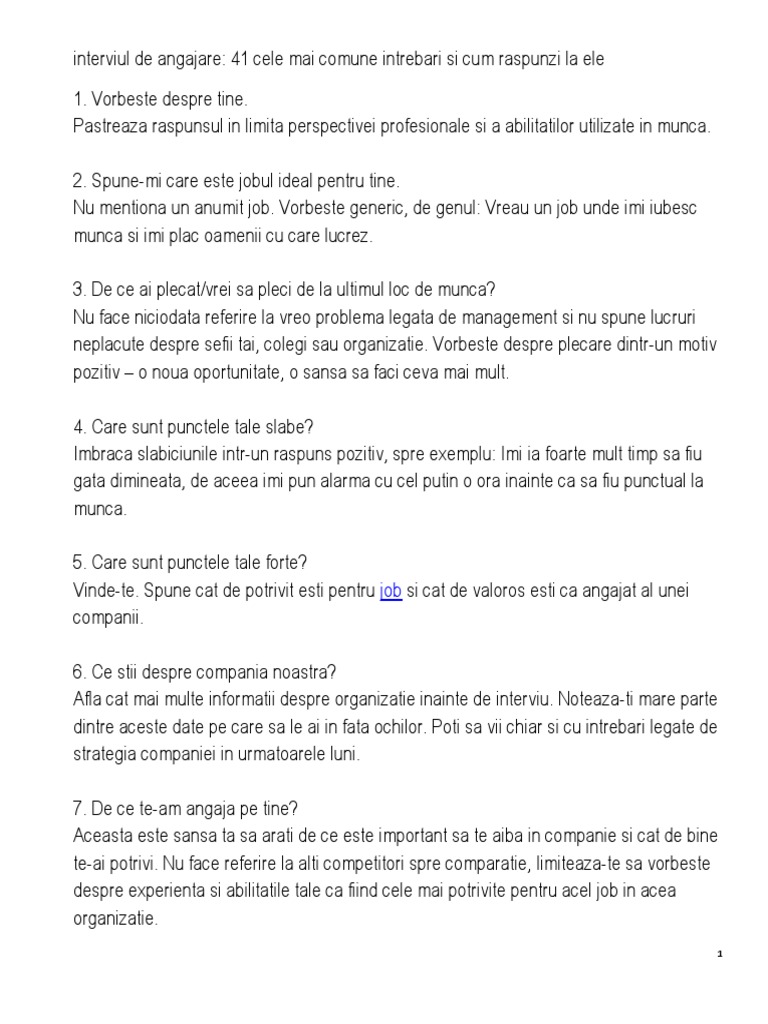 interviul de angajare: 41 cele mai comune intrebari si cum raspunzi la ele

1. Vorbeste despre tine.
Pastreaza raspunsul in limita perspectivei profesionale si a abilitatilor utilizate in munca.

2. Spune-mi care este jobul ideal pentru tine.
Nu mentiona un anumit job. Vorbeste generic, de genul: Vreau un job unde imi iubesc munca si imi plac oamenii cu care lucrez.

3. De ce ai plecat/vrei sa pleci de la ultimul loc de munca?
Nu face niciodata referire la vreo problema legata de management si nu spune lucruri neplacute despre sefii tai, colegi sau organizatie. Vorbeste despre plecare dintr-un motiv pozitiv – o noua oportunitate, o sansa sa faci ceva mai mult.

4. Care sunt punctele tale slabe?
Imbraca slabiciunile intr-un raspuns pozitiv, spre exemplu: Imi ia foarte mult timp sa fiu gata dimineata, de aceea imi pun alarma cu cel putin o ora inainte ca sa fiu punctual la munca.

5. Care sunt punctele tale forte?
Vinde-te. Spune cat de potrivit esti pentru job si cat de valoros esti ca angajat al unei companii.

6. Ce stii despre compania noastra?
Afla cat mai multe informatii despre organizatie inainte de interviu. Noteaza-ti mare parte dintre aceste date pe care sa le ai in fata ochilor. Poti sa vii chiar si cu intrebari legate de strategia companiei in urmatoarele luni.

7. De ce te-am angaja pe tine?
Aceasta este sansa ta sa arati de ce este important sa te aiba in companie si cat de bine te-ai potrivi. Nu face referire la alti competitori spre comparatie, limiteaza-te sa vorbeste despre experienta si abilitatile tale ca fiind cele mai potrivite pentru acel job in acea organizatie.

1